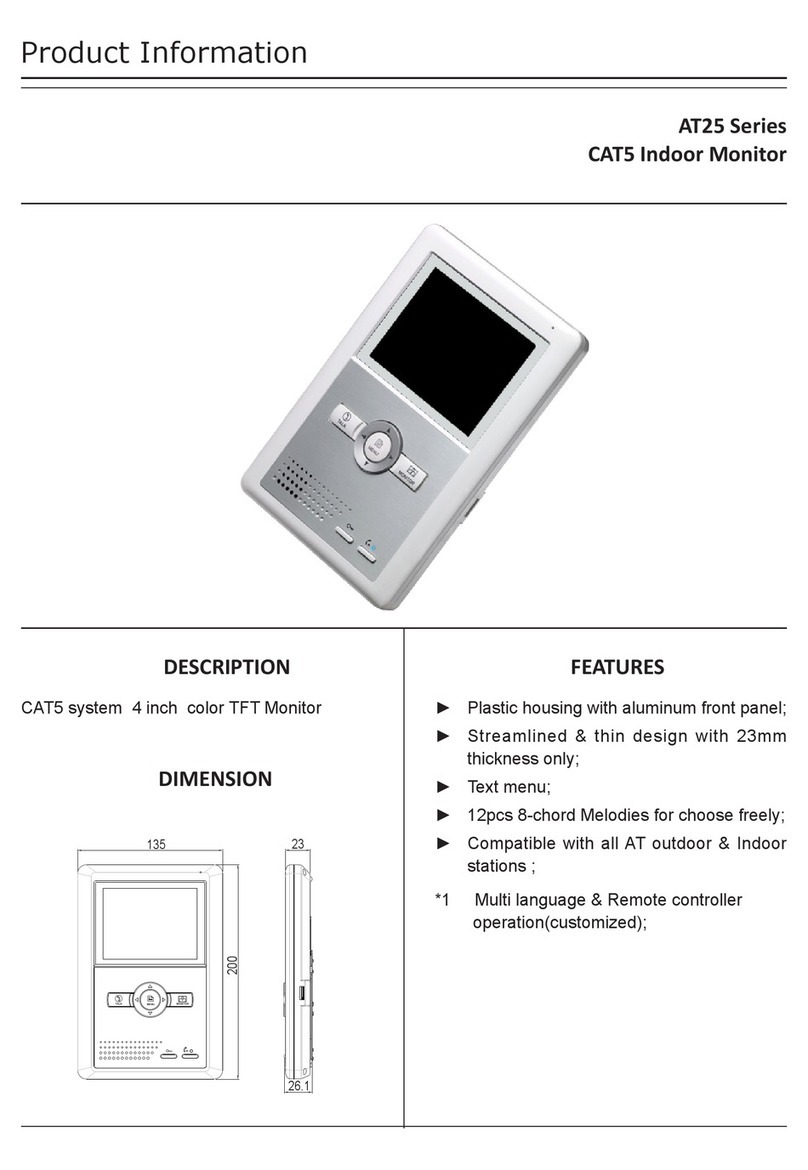 Product Information

AT25 Series
CAT5 Indoor Monitor

TALK
MENU
MONITOR

DESCRIPTION

CAT5 system 4 inch color TFT Monitor

DIMENSION

135
23
200
26.1

FEATURES

► Plastic housing with aluminum front panel;
► Streamlined & thin design with 23mm thickness only;
► Text menu;
► 12pcs 8-chord Melodies for choose freely;
► Compatible with all AT outdoor & Indoor stations ;
*1 Multi language & Remote controller operation(customized);